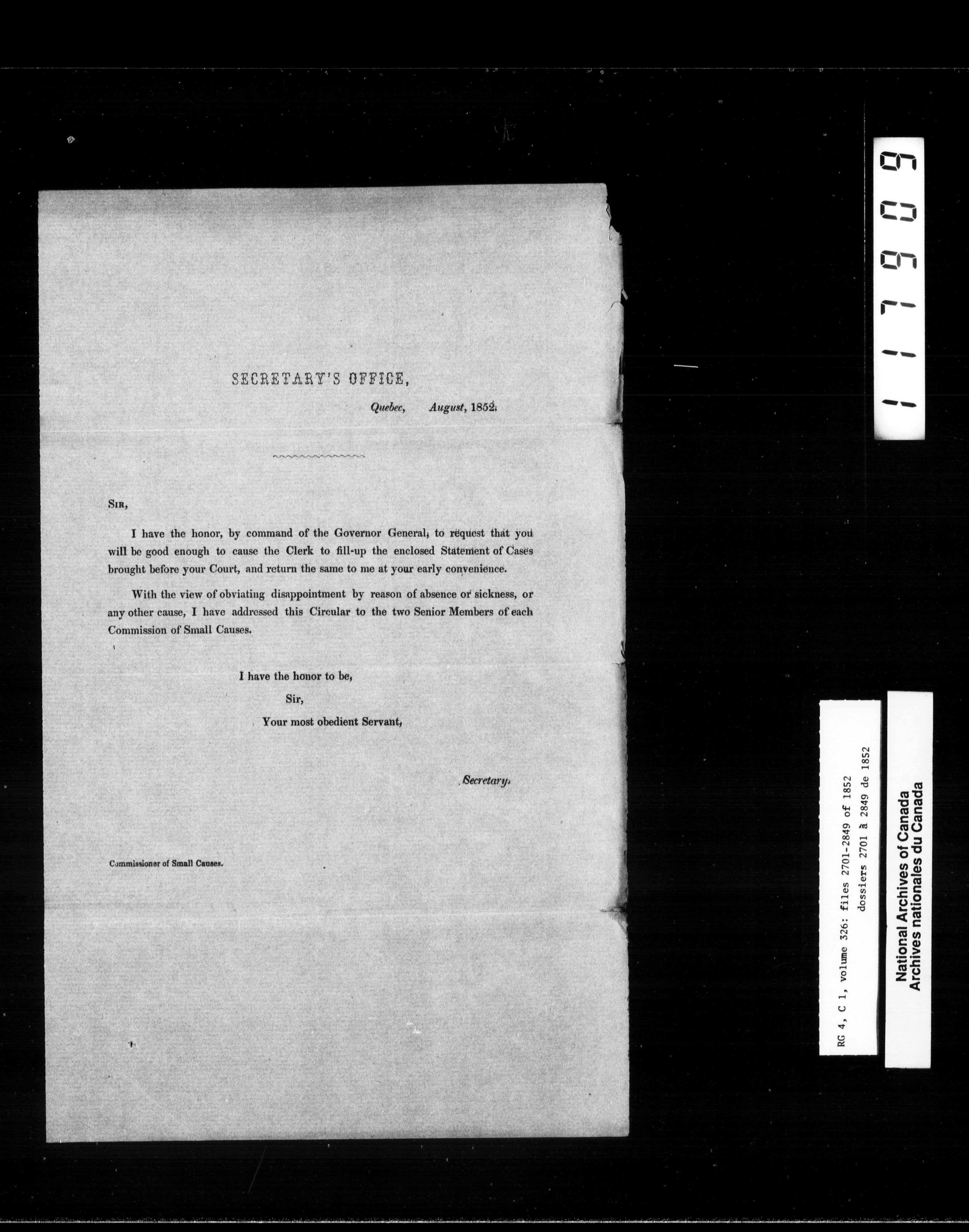 SECRETARY'S OFFICE,

Quebec, August, 1852.

Sir,

I have the honor, by command of the Governor General, to request that you will be good enough to cause the Clerk to fill-up the enclosed Statement of Cases brought before your Court, and return the same to me at your early convenience.

With the view of obviating disappointment by reason of absence or sickness, or any other cause, I have addressed this Circular to the two Senior Members of each Commission of Small Causes.

I have the honor to be,
Sir,
Your most obedient Servant,

Secretary.

Commissioner of Small Causes.

117909

RG 4, C 1, volume 326: files 2701-2849 of 1852
dossiers 2701 à 2849 de 1852

National Archives of Canada
Archives nationales du Canada